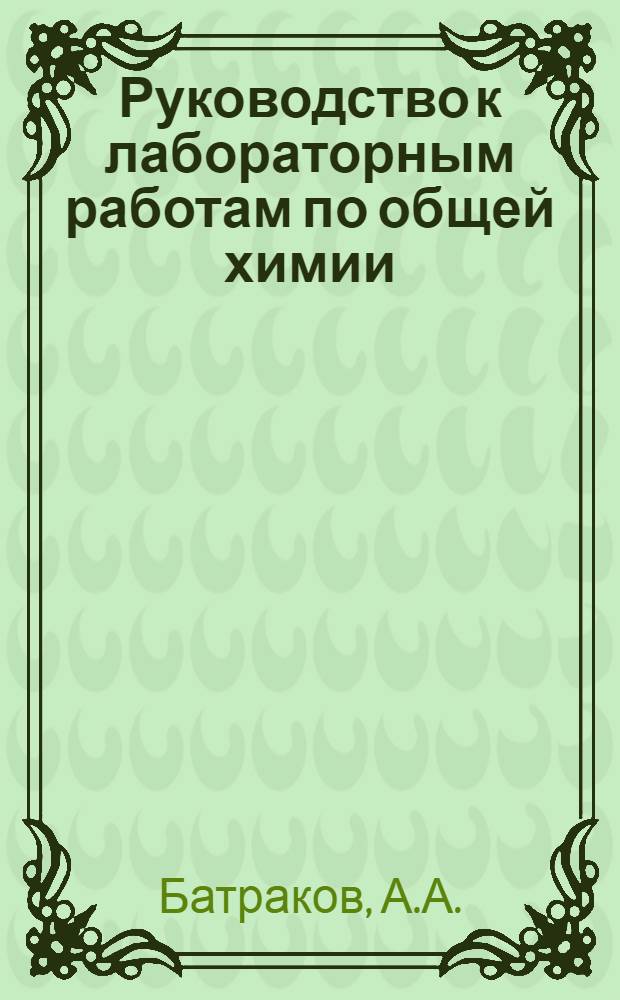 Руководство к лабораторным работам по общей химии

Батраков, А.А.